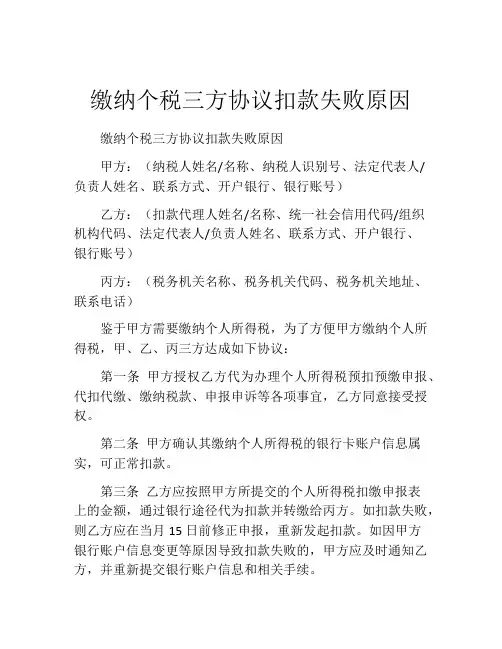 缴纳个税三方协议扣款失败原因

缴纳个税三方协议扣款失败原因

甲方：（纳税人姓名/名称、纳税人识别号、法定代表人/负责人姓名、联系方式、开户银行、银行账号）

乙方：（扣款代理人姓名/名称、统一社会信用代码/组织机构代码、法定代表人/负责人姓名、联系方式、开户银行、银行账号）

丙方：（税务机关名称、税务机关代码、税务机关地址、联系电话）

鉴于甲方需要缴纳个人所得税，为了方便甲方缴纳个人所得税，甲、乙、丙三方达成如下协议：

第一条 甲方授权乙方代为办理个人所得税预扣预缴申报、代扣代缴、缴纳税款、申报申诉等各项事宜，乙方同意接受授权。

第二条 甲方确认其缴纳个人所得税的银行卡账户信息属实，可正常扣款。

第三条 乙方应按照甲方所提交的个人所得税扣缴申报表上的金额，通过银行途径代为扣款并转缴给丙方。如扣款失败，则乙方应在当月 15 日前修正申报，重新发起扣款。如因甲方银行账户信息变更等原因导致扣款失败的，甲方应及时通知乙方，并重新提交银行账户信息和相关手续。